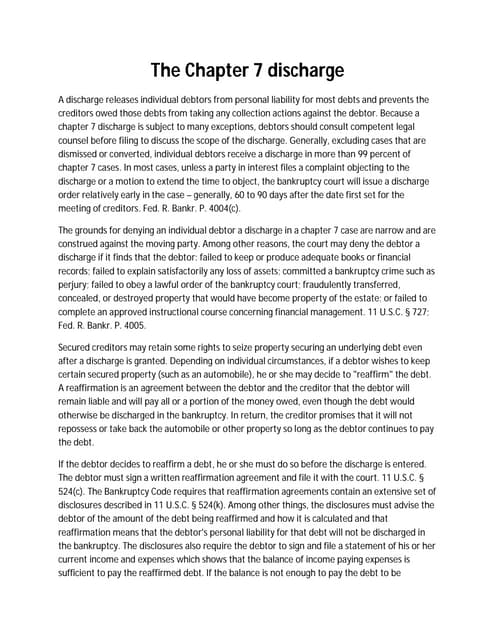 The Chapter 7 discharge

A discharge releases individual debtors from personal liability for most debts and prevents the creditors owed those debts from taking any collection actions against the debtor. Because a chapter 7 discharge is subject to many exceptions, debtors should consult competent legal counsel before filing to discuss the scope of the discharge. Generally, excluding cases that are dismissed or converted, individual debtors receive a discharge in more than 99 percent of chapter 7 cases. In most cases, unless a party in interest files a complaint objecting to the discharge or a motion to extend the time to object, the bankruptcy court will issue a discharge order relatively early in the case – generally, 60 to 90 days after the date first set for the meeting of creditors. Fed. R. Bankr. P. 4004(c).

The grounds for denying an individual debtor a discharge in a chapter 7 case are narrow and are construed against the moving party. Among other reasons, the court may deny the debtor a discharge if it finds that the debtor: failed to keep or produce adequate books or financial records; failed to explain satisfactorily any loss of assets; committed a bankruptcy crime such as perjury; failed to obey a lawful order of the bankruptcy court; fraudulently transferred, concealed, or destroyed property that would have become property of the estate; or failed to complete an approved instructional course concerning financial management. 11 U.S.C. § 727; Fed. R. Bankr. P. 4005.

Secured creditors may retain some rights to seize property securing an underlying debt even after a discharge is granted. Depending on individual circumstances, if a debtor wishes to keep certain secured property (such as an automobile), he or she may decide to "reaffirm" the debt. A reaffirmation is an agreement between the debtor and the creditor that the debtor will remain liable and will pay all or a portion of the money owed, even though the debt would otherwise be discharged in the bankruptcy. In return, the creditor promises that it will not repossess or take back the automobile or other property so long as the debtor continues to pay the debt.

If the debtor decides to reaffirm a debt, he or she must do so before the discharge is entered. The debtor must sign a written reaffirmation agreement and file it with the court. 11 U.S.C. § 524(c). The Bankruptcy Code requires that reaffirmation agreements contain an extensive set of disclosures described in 11 U.S.C. § 524(k). Among other things, the disclosures must advise the debtor of the amount of the debt being reaffirmed and how it is calculated and that reaffirmation means that the debtor's personal liability for that debt will not be discharged in the bankruptcy. The disclosures also require the debtor to sign and file a statement of his or her current income and expenses which shows that the balance of income paying expenses is sufficient to pay the reaffirmed debt. If the balance is not enough to pay the debt to be